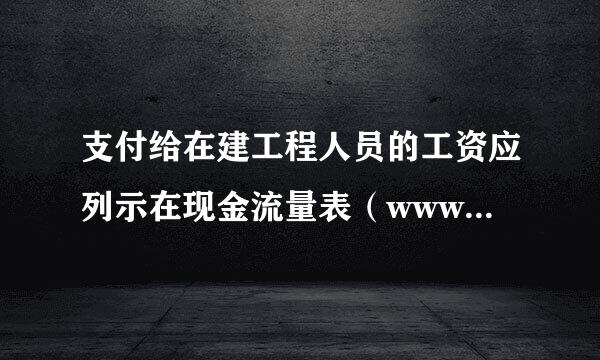 支付给在建工程人员的工资应列示在现金流量表（www...